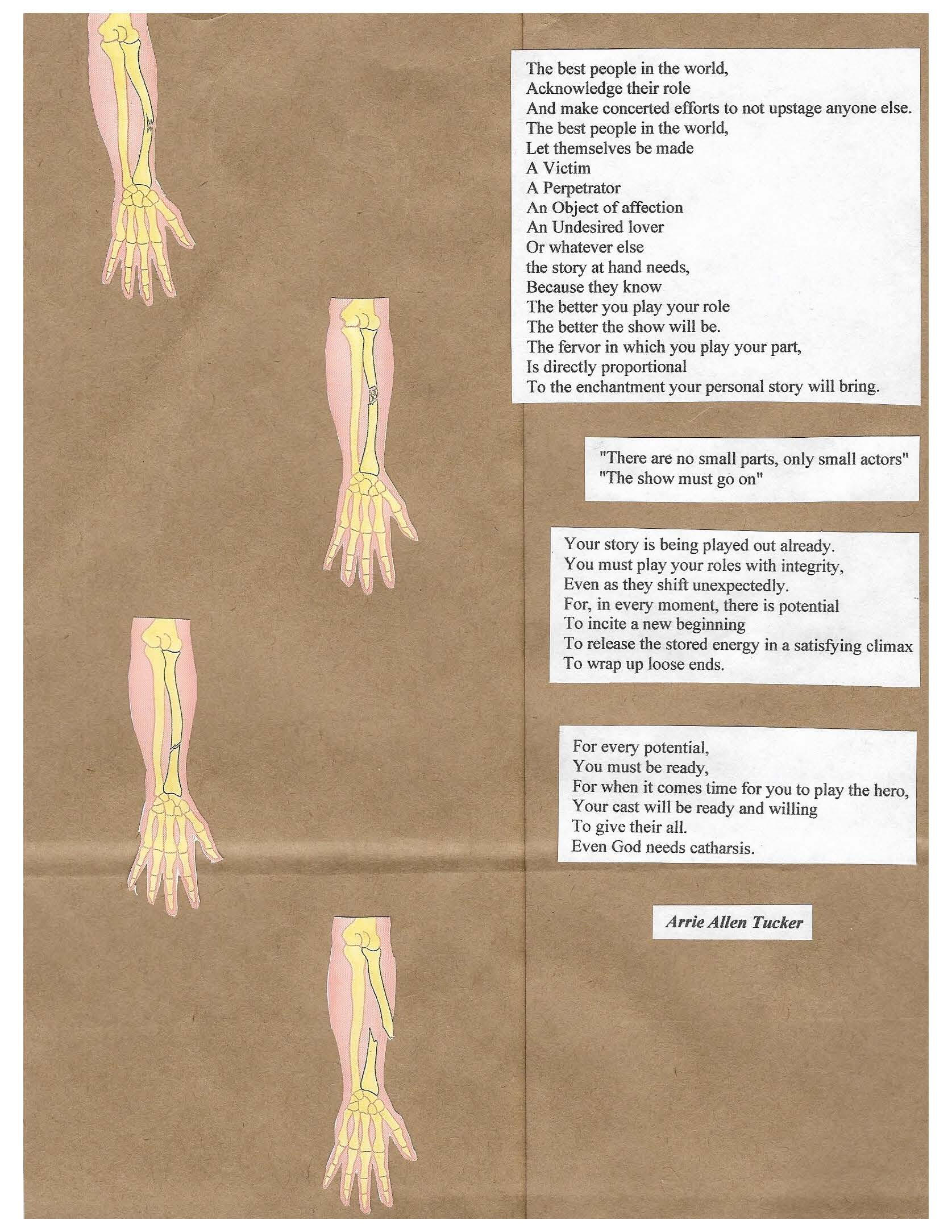 The best people in the world,
Acknowledge their role
And make concerted efforts to not upstage anyone else.
The best people in the world,
Let themselves be made
A Victim
A Perpetrator
An Object of affection
An Undesired lover
Or whatever else
the story at hand needs,
Because they know
The better you play your role
The better the show will be.
The fervor in which you play your part,
Is directly proportional
To the enchantment your personal story will bring.

"There are no small parts, only small actors"
"The show must go on"

Your story is being played out already.
You must play your roles with integrity,
Even as they shift unexpectedly.
For, in every moment, there is potential
To incite a new beginning
To release the stored energy in a satisfying climax
To wrap up loose ends.

For every potential,
You must be ready,
For when it comes time for you to play the hero,
Your cast will be ready and willing
To give their all.
Even God needs catharsis.

Arrie Allen Tucker